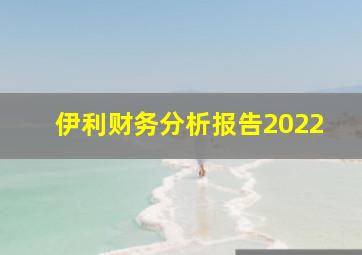 伊利财务分析报告2022